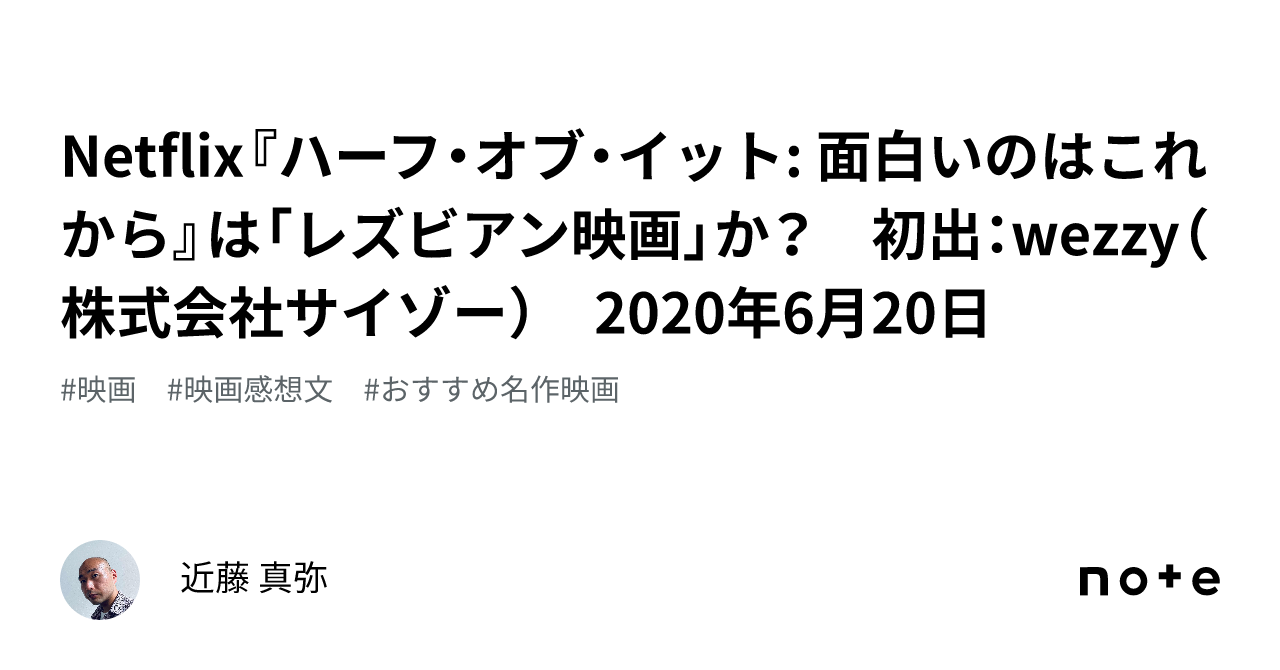 Netflix『ハーフ・オブ・イット: 面白いのはこれから』は「レズビアン映画」か？　初出：wezzy（株式会社サイゾー）　2020年6月20日

#映画　#映画感想文　#おすすめ名作映画

近藤 真弥

note